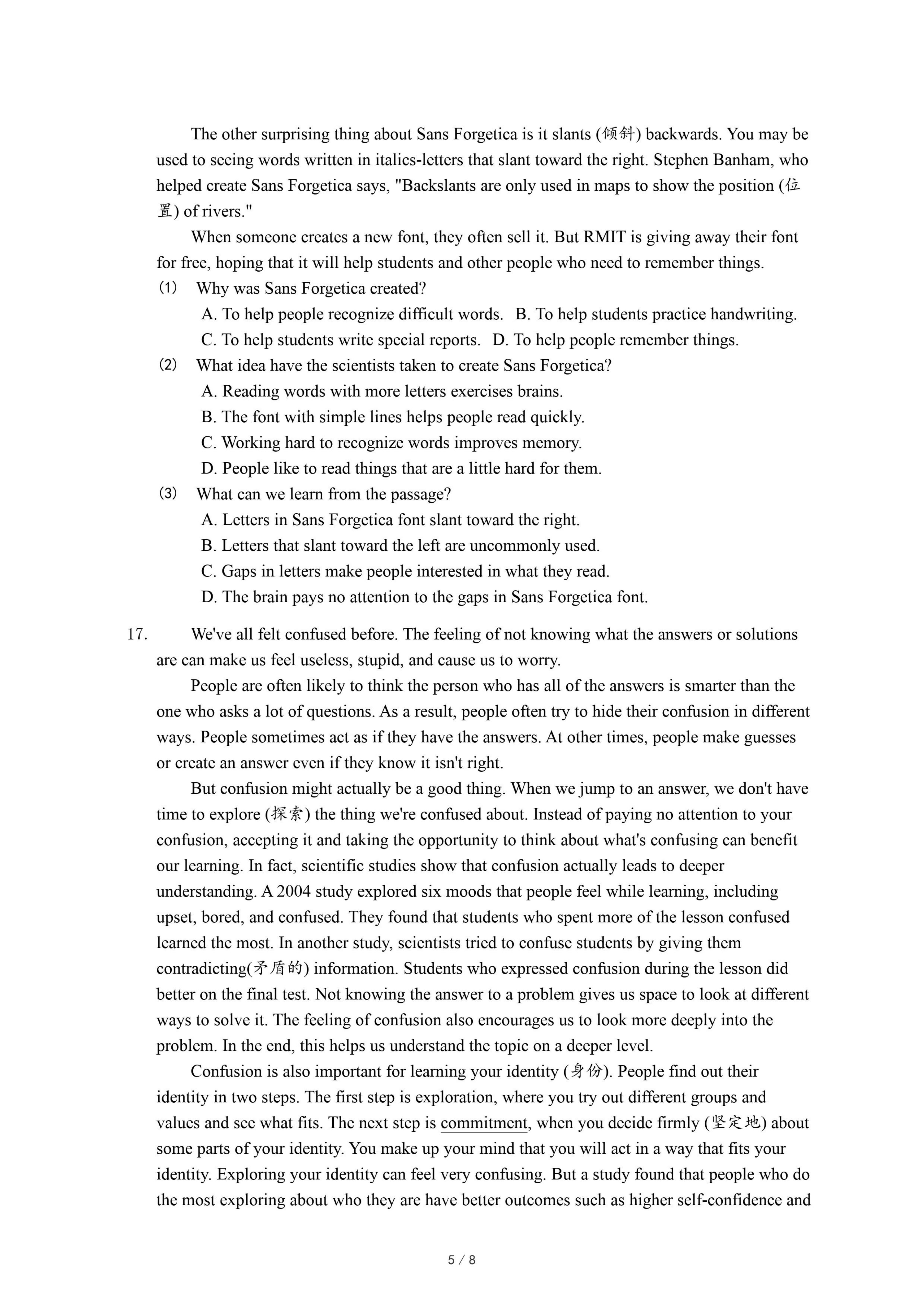 The other surprising thing about Sans Forgetica is it slants (倾斜) backwards. You may be used to seeing words written in italics-letters that slant toward the right. Stephen Banham, who helped create Sans Forgetica says, "Backslants are only used in maps to show the position (位置) of rivers."

When someone creates a new font, they often sell it. But RMIT is giving away their font for free, hoping that it will help students and other people who need to remember things.

(1) Why was Sans Forgetica created?
A. To help people recognize difficult words. B. To help students practice handwriting.
C. To help students write special reports. D. To help people remember things.

(2) What idea have the scientists taken to create Sans Forgetica?
A. Reading words with more letters exercises brains.
B. The font with simple lines helps people read quickly.
C. Working hard to recognize words improves memory.
D. People like to read things that are a little hard for them.

(3) What can we learn from the passage?
A. Letters in Sans Forgetica font slant toward the right.
B. Letters that slant toward the left are uncommonly used.
C. Gaps in letters make people interested in what they read.
D. The brain pays no attention to the gaps in Sans Forgetica font.

17. We've all felt confused before. The feeling of not knowing what the answers or solutions are can make us feel useless, stupid, and cause us to worry.

People are often likely to think the person who has all of the answers is smarter than the one who asks a lot of questions. As a result, people often try to hide their confusion in different ways. People sometimes act as if they have the answers. At other times, people make guesses or create an answer even if they know it isn't right.

But confusion might actually be a good thing. When we jump to an answer, we don't have time to explore (探索) the thing we're confused about. Instead of paying no attention to your confusion, accepting it and taking the opportunity to think about what's confusing can benefit our learning. In fact, scientific studies show that confusion actually leads to deeper understanding. A 2004 study explored six moods that people feel while learning, including upset, bored, and confused. They found that students who spent more of the lesson confused learned the most. In another study, scientists tried to confuse students by giving them contradicting(矛盾的) information. Students who expressed confusion during the lesson did better on the final test. Not knowing the answer to a problem gives us space to look at different ways to solve it. The feeling of confusion also encourages us to look more deeply into the problem. In the end, this helps us understand the topic on a deeper level.

Confusion is also important for learning your identity (身份). People find out their identity in two steps. The first step is exploration, where you try out different groups and values and see what fits. The next step is commitment, when you decide firmly (坚定地) about some parts of your identity. You make up your mind that you will act in a way that fits your identity. Exploring your identity can feel very confusing. But a study found that people who do the most exploring about who they are have better outcomes such as higher self-confidence and

5 / 8